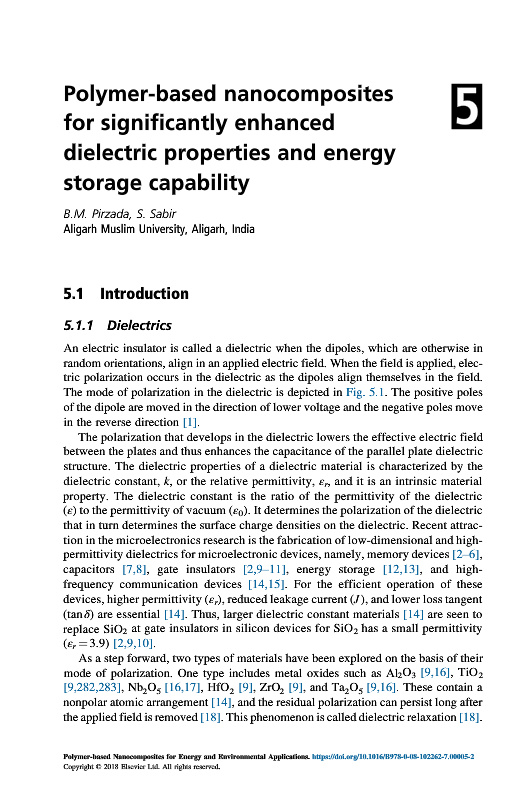 Polymer-based nanocomposites for significantly enhanced dielectric properties and energy storage capability

5

B.M. Pirzada, S. Sabir
Aligarh Muslim University, Aligarh, India

5.1 Introduction

5.1.1 Dielectrics

An electric insulator is called a dielectric when the dipoles, which are otherwise in random orientations, align in an applied electric field. When the field is applied, electric polarization occurs in the dielectric as the dipoles align themselves in the field. The mode of polarization in the dielectric is depicted in Fig. 5.1. The positive poles of the dipole are moved in the direction of lower voltage and the negative poles move in the reverse direction [1].

The polarization that develops in the dielectric lowers the effective electric field between the plates and thus enhances the capacitance of the parallel plate dielectric structure. The dielectric properties of a dielectric material is characterized by the dielectric constant, $k$, or the relative permittivity, $\varepsilon_r$, and it is an intrinsic material property. The dielectric constant is the ratio of the permittivity of the dielectric ($\varepsilon$) to the permittivity of vacuum ($\varepsilon_0$). It determines the polarization of the dielectric that in turn determines the surface charge densities on the dielectric. Recent attraction in the microelectronics research is the fabrication of low-dimensional and high-permittivity dielectrics for microelectronic devices, namely, memory devices [2–6], capacitors [7,8], gate insulators [2,9–11], energy storage [12,13], and high-frequency communication devices [14,15]. For the efficient operation of these devices, higher permittivity ($\varepsilon_r$), reduced leakage current ($J$), and lower loss tangent ($\tan\delta$) are essential [14]. Thus, larger dielectric constant materials [14] are seen to replace $SiO_2$ at gate insulators in silicon devices for $SiO_2$ has a small permittivity ($\varepsilon_r = 3.9$) [2,9,10].

As a step forward, two types of materials have been explored on the basis of their mode of polarization. One type includes metal oxides such as $Al_2O_3$ [9,16], $TiO_2$ [9,282,283], $Nb_2O_5$ [16,17], $HfO_2$ [9], $ZrO_2$ [9], and $Ta_2O_5$ [9,16]. These contain a nonpolar atomic arrangement [14], and the residual polarization can persist long after the applied field is removed [18]. This phenomenon is called dielectric relaxation [18].

Polymer-based Nanocomposites for Energy and Environmental Applications. https://doi.org/10.1016/B978-0-08-102262-7.00005-2
Copyright © 2018 Elsevier Ltd. All rights reserved.